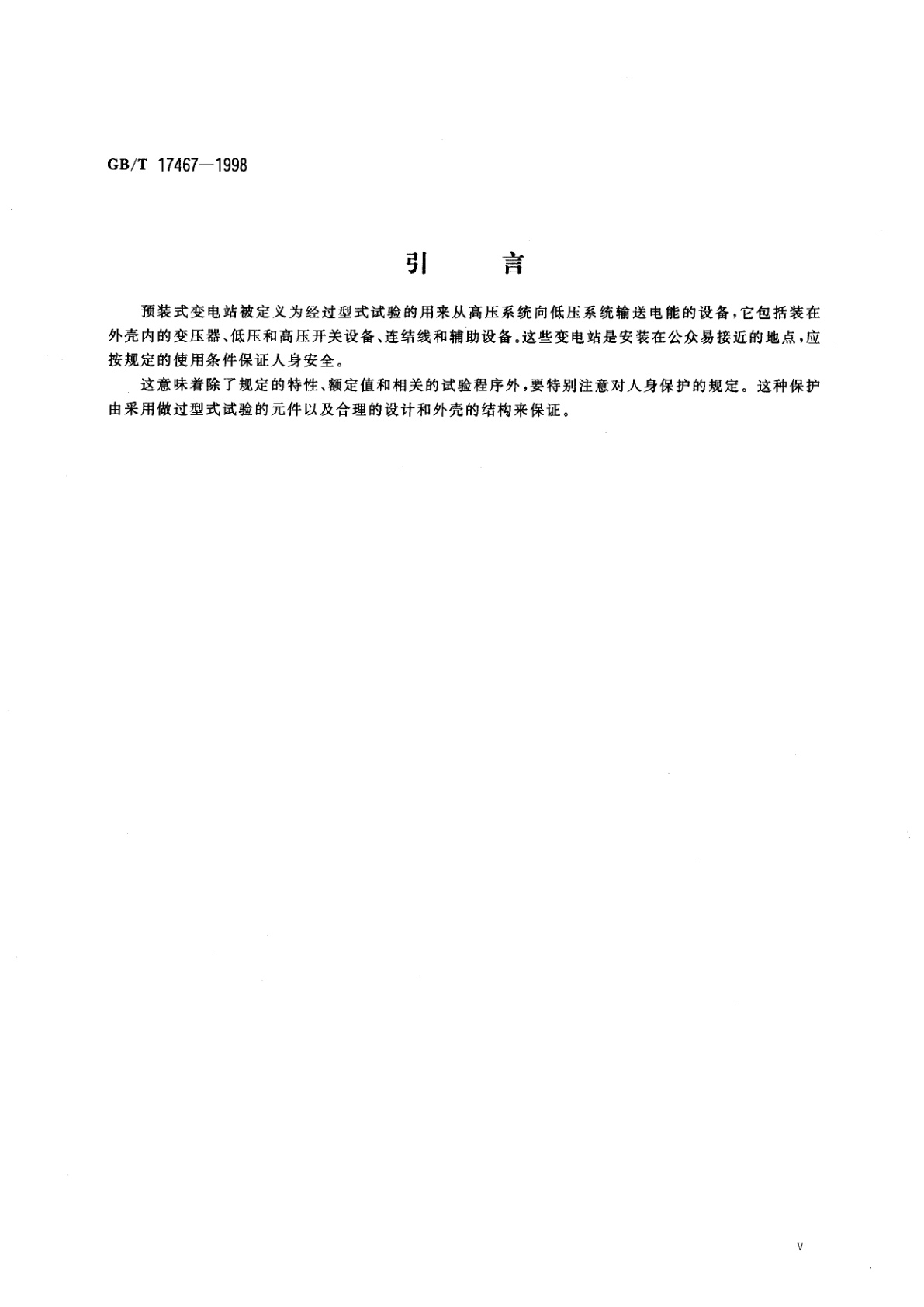 GB/T 17467—1998

引　　言

预装式变电站被定义为经过型式试验的用来从高压系统向低压系统输送电能的设备，它包括装在外壳内的变压器、低压和高压开关设备、连结线和辅助设备。这些变电站是安装在公众易接近的地点，应按规定的使用条件保证人身安全。

这意味着除了规定的特性、额定值和相关的试验程序外，要特别注意对人身保护的规定。这种保护由采用做过型式试验的元件以及合理的设计和外壳的结构来保证。

V